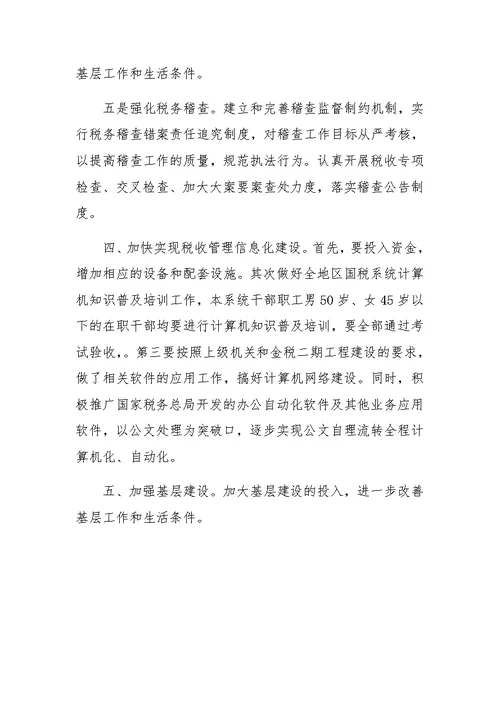 基层工作和生活条件。

五是强化税务稽查。建立和完善稽查监督制约机制，实行税务稽查错案责任追究制度，对稽查工作目标从严考核，以提高稽查工作的质量，规范执法行为。认真开展税收专项检查、交叉检查、加大大案要案查处力度，落实稽查公告制度。

四、加快实现税收管理信息化建设。首先，要投入资金，增加相应的设备和配套设施。其次做好全地区国税系统计算机知识普及培训工作，本系统干部职工男50岁、女45岁以下的在职干部均要进行计算机知识普及培训，要全部通过考试验收，。第三要按照上级机关和金税二期工程建设的要求，做了相关软件的应用工作，搞好计算机网络建设。同时，积极推广国家税务总局开发的办公自动化软件及其他业务应用软件，以公文处理为突破口，逐步实现公文自理流转全程计算机化、自动化。

五、加强基层建设。加大基层建设的投入，进一步改善基层工作和生活条件。